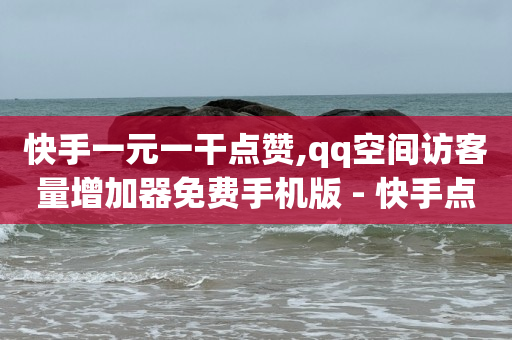 快手一元一千点赞,qq空间访客量增加器免费手机版 - 快手点